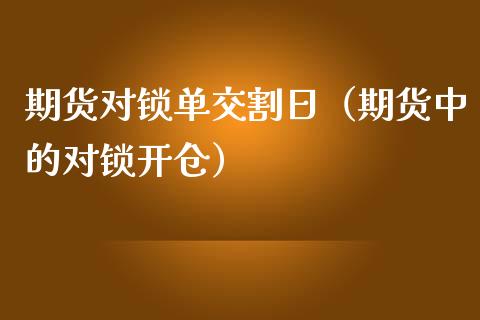 期货对锁单交割日（期货中的对锁开仓）